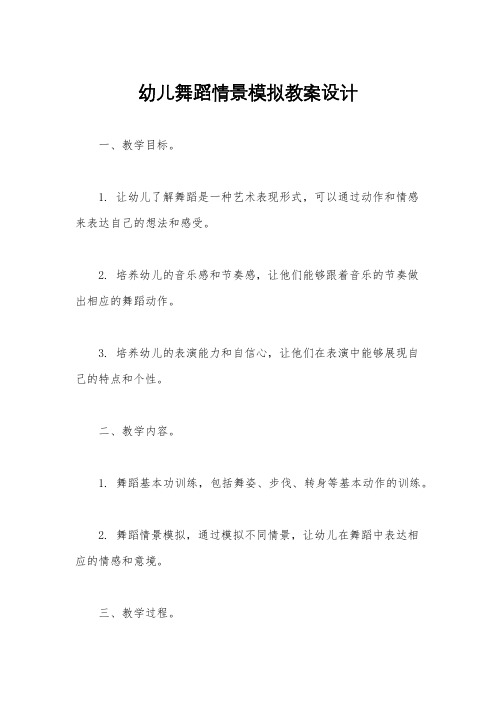 幼儿舞蹈情景模拟教案设计

一、教学目标。

1. 让幼儿了解舞蹈是一种艺术表现形式，可以通过动作和情感来表达自己的想法和感受。

2. 培养幼儿的音乐感和节奏感，让他们能够跟着音乐的节奏做出相应的舞蹈动作。

3. 培养幼儿的表演能力和自信心，让他们在表演中能够展现自己的特点和个性。

二、教学内容。

1. 舞蹈基本功训练，包括舞姿、步伐、转身等基本动作的训练。

2. 舞蹈情景模拟，通过模拟不同情景，让幼儿在舞蹈中表达相应的情感和意境。

三、教学过程。